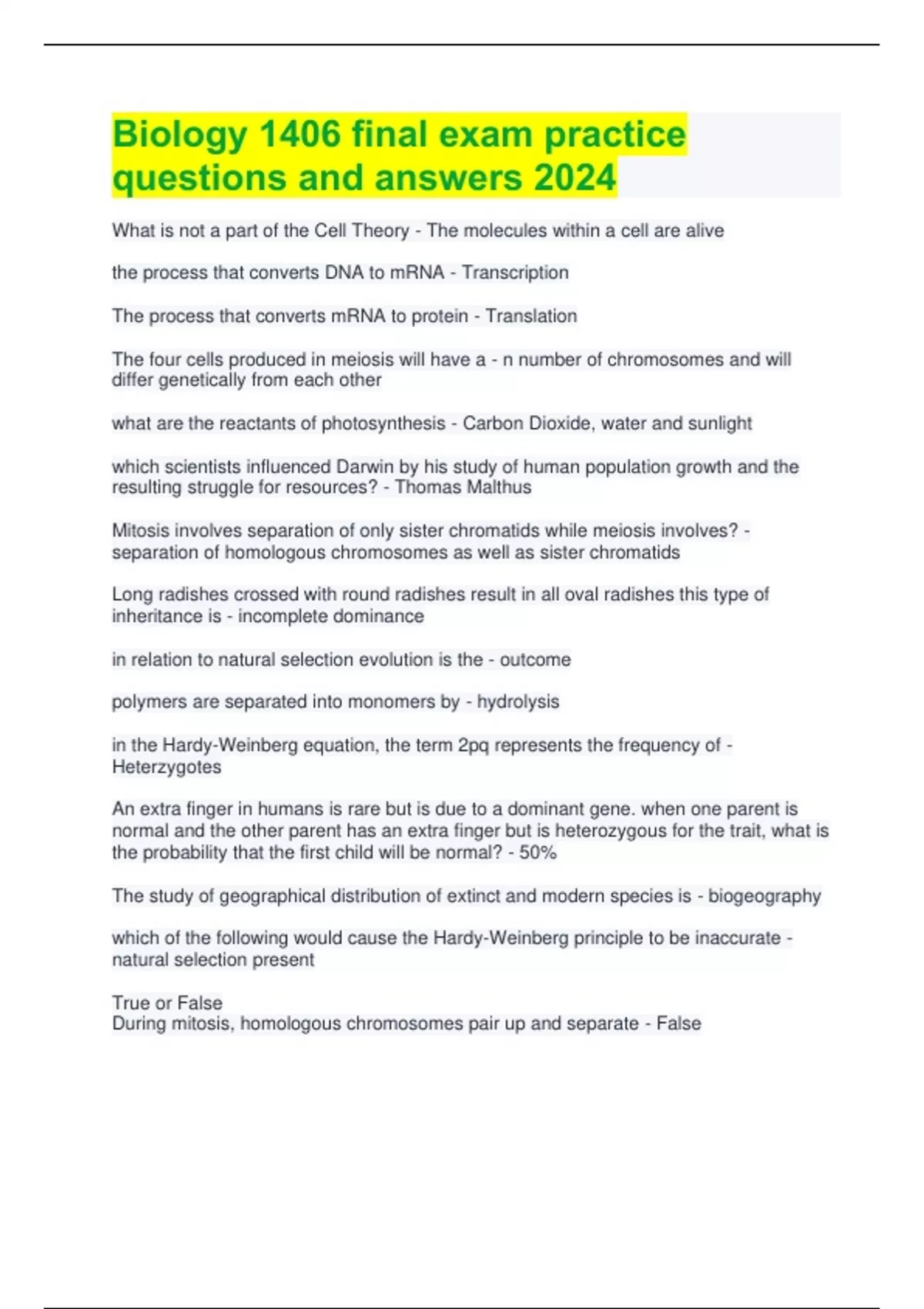 Biology 1406 final exam practice questions and answers 2024

What is not a part of the Cell Theory - The molecules within a cell are alive

the process that converts DNA to mRNA - Transcription

The process that converts mRNA to protein - Translation

The four cells produced in meiosis will have a - n number of chromosomes and will differ genetically from each other

what are the reactants of photosynthesis - Carbon Dioxide, water and sunlight

which scientists influenced Darwin by his study of human population growth and the resulting struggle for resources? - Thomas Malthus

Mitosis involves separation of only sister chromatids while meiosis involves? - separation of homologous chromosomes as well as sister chromatids

Long radishes crossed with round radishes result in all oval radishes this type of inheritance is - incomplete dominance

in relation to natural selection evolution is the - outcome

polymers are separated into monomers by - hydrolysis

in the Hardy-Weinberg equation, the term 2pq represents the frequency of - Heterzygotes

An extra finger in humans is rare but is due to a dominant gene. when one parent is normal and the other parent has an extra finger but is heterozygous for the trait, what is the probability that the first child will be normal? - 50%

The study of geographical distribution of extinct and modern species is - biogeography

which of the following would cause the Hardy-Weinberg principle to be inaccurate - natural selection present

True or False
During mitosis, homologous chromosomes pair up and separate - False